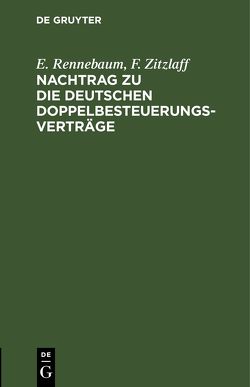 DE GRUYTER

E. Rennebaum, F. Zitzlaff
NACHTRAG ZU DIE DEUTSCHEN DOPPELBESTEUERUNGSVERTRÄGE

DE
G